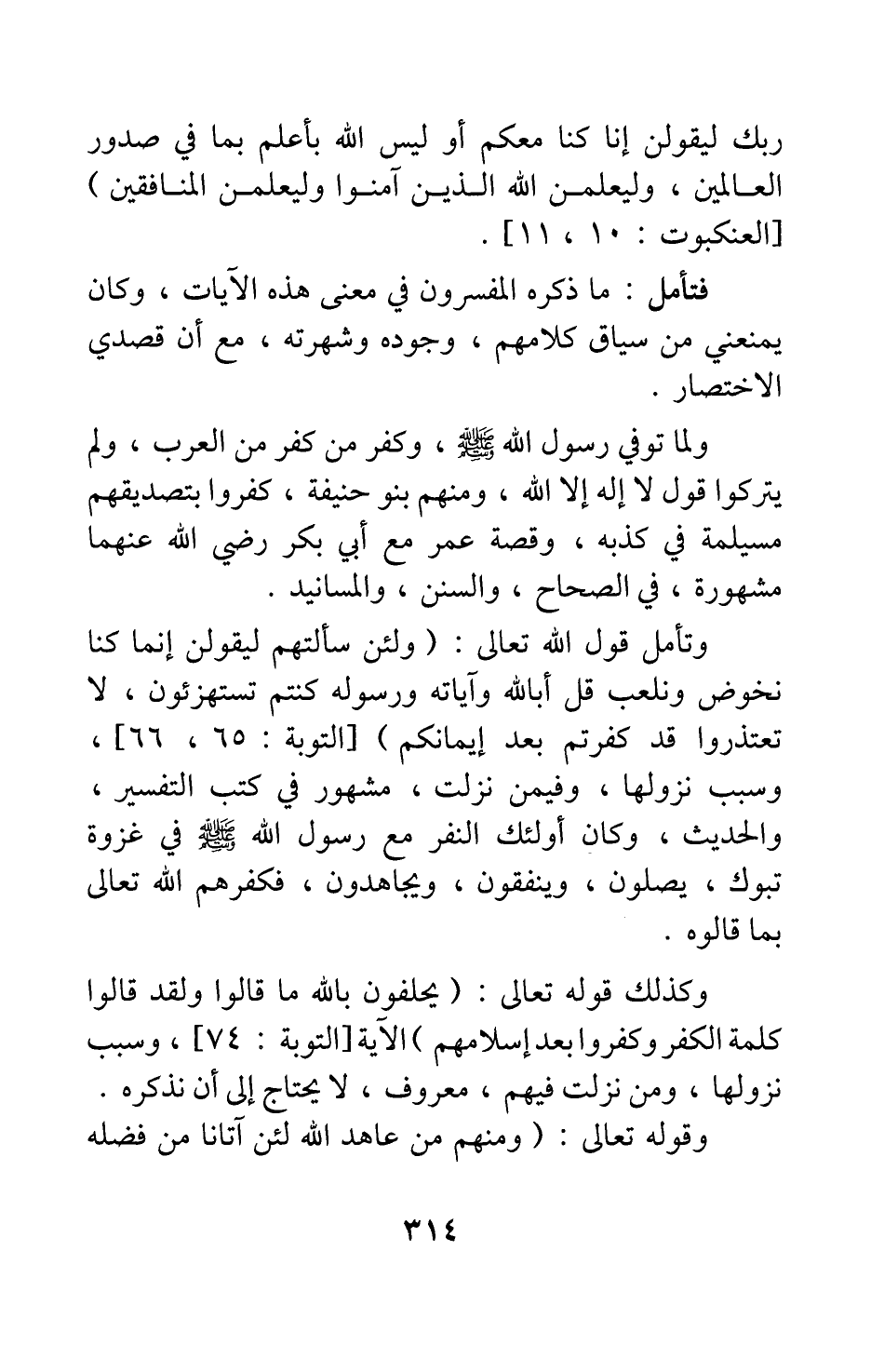 ربك ليقولن إنا كنا معكم أو ليس الله بأعلم بما في صدور العالمين ، وليعلمن الله الذين آمنوا وليعلمن المنافقين ) [العنكبوت : ١٠ ، ١١] .

فتأمل : ما ذكره المفسرون في معنى هذه الآيات ، وكان يمنعني من سياق كلامهم ، وجوده وشهرته ، مع أن قصدي الاختصار .

ولما توفي رسول الله ﷺ ، وكفر من كفر من العرب ، ولم يتركوا قول لا إله إلا الله ، ومنهم بنو حنيفة ، كفروا بتصديقهم مسيلمة في كذبه ، وقصة عمر مع أبي بكر رضي الله عنهما مشهورة ، في الصحاح ، والسنن ، والمسانيد .

وتأمل قول الله تعالى : ( ولئن سألتهم ليقولن إنما كنا نخوض ونلعب قل أبالله وآياته ورسوله كنتم تستهزئون ، لا تعتذروا قد كفرتم بعد إيمانكم ) [التوبة : ٦٥ ، ٦٦] ، وسبب نزولها ، وفيمن نزلت ، مشهور في كتب التفسير ، والحديث ، وكان أولئك النفر مع رسول الله ﷺ في غزوة تبوك ، يصلون ، وينفقون ، ويجاهدون ، فكفرهم الله تعالى بما قالوه .

وكذلك قوله تعالى : ( يحلفون بالله ما قالوا ولقد قالوا كلمة الكفر وكفروا بعد إسلامهم ) الآية [التوبة : ٧٤] ، وسبب نزولها ، ومن نزلت فيهم ، معروف ، لا يحتاج إلى أن نذكره .

وقوله تعالى : ( ومنهم من عاهد الله لئن آتانا من فضله

٣١٤